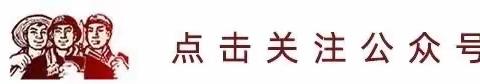 点击关注公众号